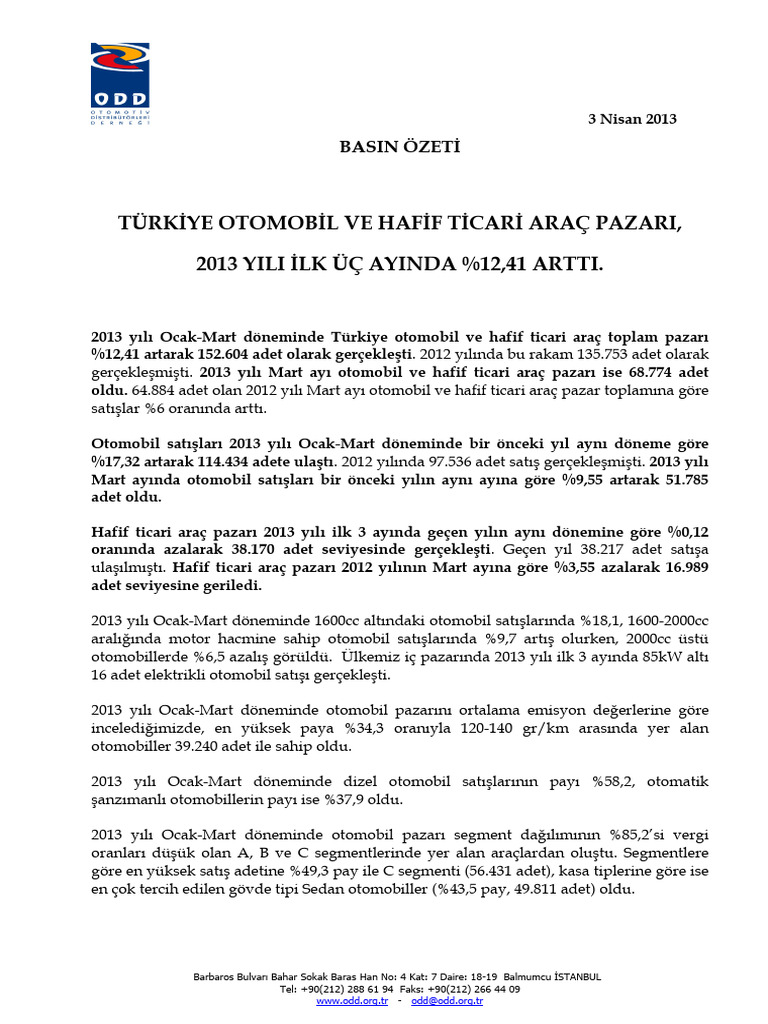 ODD
OTOMOTİV DİSTRİBÜTÖRLERİ DERNEĞİ

3 Nisan 2013

BASIN ÖZETİ

TÜRKİYE OTOMOBİL VE HAFİF TİCARİ ARAÇ PAZARI,

2013 YILI İLK ÜÇ AYINDA %12,41 ARTTI.

2013 yılı Ocak-Mart döneminde Türkiye otomobil ve hafif ticari araç toplam pazarı %12,41 artarak 152.604 adet olarak gerçekleşti. 2012 yılında bu rakam 135.753 adet olarak gerçekleşmişti. 2013 yılı Mart ayı otomobil ve hafif ticari araç pazarı ise 68.774 adet oldu. 64.884 adet olan 2012 yılı Mart ayı otomobil ve hafif ticari araç pazar toplamına göre satışlar %6 oranında arttı.

Otomobil satışları 2013 yılı Ocak-Mart döneminde bir önceki yıl aynı döneme göre %17,32 artarak 114.434 adete ulaştı. 2012 yılında 97.536 adet satış gerçekleşmişti. 2013 yılı Mart ayında otomobil satışları bir önceki yılın aynı ayına göre %9,55 artarak 51.785 adet oldu.

Hafif ticari araç pazarı 2013 yılı ilk 3 ayında geçen yılın aynı dönemine göre %0,12 oranında azalarak 38.170 adet seviyesinde gerçekleşti. Geçen yıl 38.217 adet satışa ulaşılmıştı. Hafif ticari araç pazarı 2012 yılının Mart ayına göre %3,55 azalarak 16.989 adet seviyesine geriledi.

2013 yılı Ocak-Mart döneminde 1600cc altındaki otomobil satışlarında %18,1, 1600-2000cc aralığında motor hacmine sahip otomobil satışlarında %9,7 artış olurken, 2000cc üstü otomobillerde %6,5 azalış görüldü. Ülkemiz iç pazarında 2013 yılı ilk 3 ayında 85kW altı 16 adet elektrikli otomobil satışı gerçekleşti.

2013 yılı Ocak-Mart döneminde otomobil pazarını ortalama emisyon değerlerine göre incelediğimizde, en yüksek paya %34,3 oranıyla 120-140 gr/km arasında yer alan otomobiller 39.240 adet ile sahip oldu.

2013 yılı Ocak-Mart döneminde dizel otomobil satışlarının payı %58,2, otomatik şanzımanlı otomobillerin payı ise %37,9 oldu.

2013 yılı Ocak-Mart döneminde otomobil pazarı segment dağılımının %85,2'si vergi oranları düşük olan A, B ve C segmentlerinde yer alan araçlardan oluştu. Segmentlere göre en yüksek satış adetine %49,3 pay ile C segmenti (56.431 adet), kasa tiplerine göre ise en çok tercih edilen gövde tipi Sedan otomobiller (%43,5 pay, 49.811 adet) oldu.

Barbaros Bulvarı Bahar Sokak Baras Han No: 4 Kat: 7 Daire: 18-19 Balmumcu İSTANBUL
Tel: +90(212) 288 61 94 Faks: +90(212) 266 44 09
www.odd.org.tr - odd@odd.org.tr